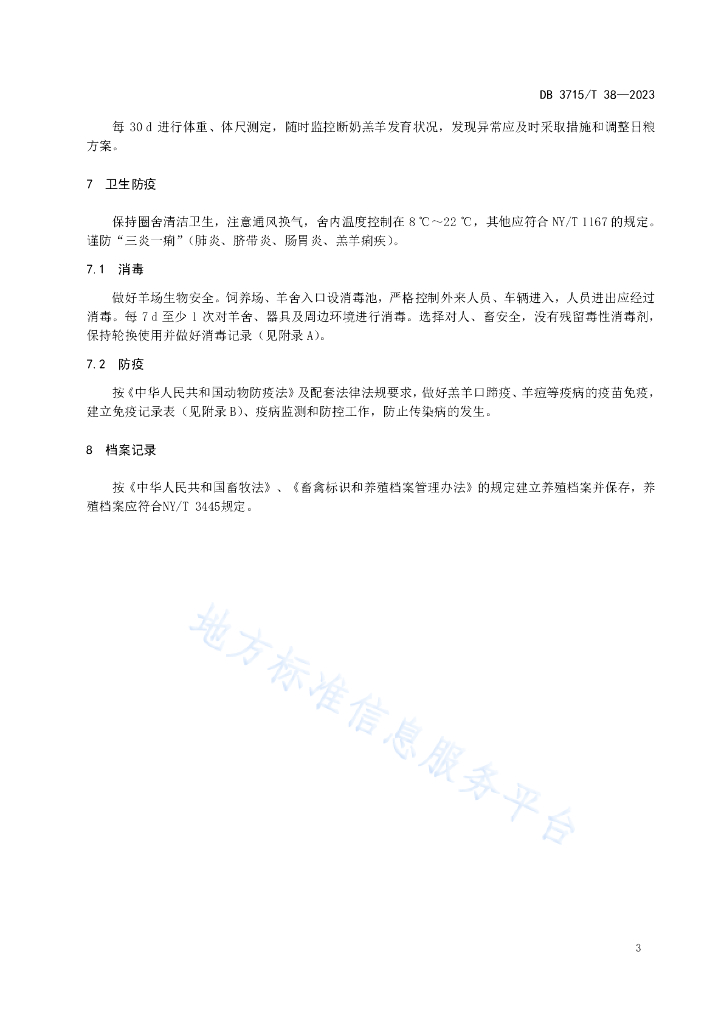 DB 3715/T 38—2023

每 30 d 进行体重、体尺测定，随时监控断奶羔羊发育状况，发现异常应及时采取措施和调整日粮方案。

7 卫生防疫

保持圈舍清洁卫生，注意通风换气，舍内温度控制在 8 ℃～22 ℃，其他应符合 NY/T 1167 的规定。谨防“三炎一痢”（肺炎、脐带炎、肠胃炎、羔羊痢疾）。

7.1 消毒

做好羊场生物安全。饲养场、羊舍入口设消毒池，严格控制外来人员、车辆进入，人员进出应经过消毒。每 7 d 至少 1 次对羊舍、器具及周边环境进行消毒。选择对人、畜安全，没有残留毒性消毒剂，保持轮换使用并做好消毒记录（见附录 A）。

7.2 防疫

按《中华人民共和国动物防疫法》及配套法律法规要求，做好羔羊口蹄疫、羊痘等疫病的疫苗免疫，建立免疫记录表（见附录 B）、疫病监测和防控工作，防止传染病的发生。

8 档案记录

按《中华人民共和国畜牧法》、《畜禽标识和养殖档案管理办法》的规定建立养殖档案并保存，养殖档案应符合NY/T 3445规定。

地方标准信息服务平台

3